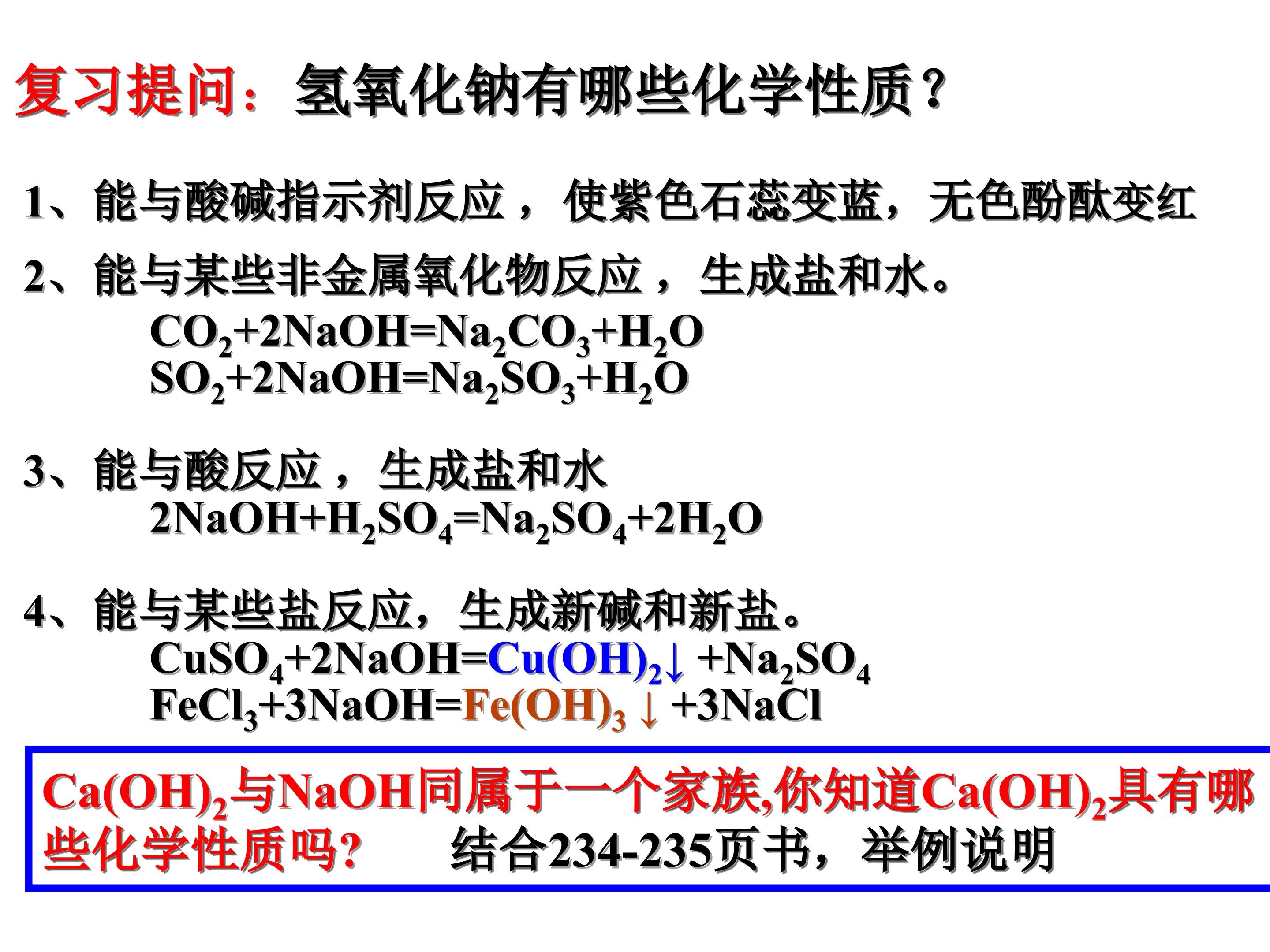 复习提问：氢氧化钠有哪些化学性质？

1、能与酸碱指示剂反应，使紫色石蕊变蓝，无色酚酞变红

2、能与某些非金属氧化物反应，生成盐和水。

$CO_2+2NaOH=Na_2CO_3+H_2O$
$SO_2+2NaOH=Na_2SO_3+H_2O$

3、能与酸反应，生成盐和水

$2NaOH+H_2SO_4=Na_2SO_4+2H_2O$

4、能与某些盐反应，生成新碱和新盐。

$CuSO_4+2NaOH=Cu(OH)_2\downarrow+Na_2SO_4$
$FeCl_3+3NaOH=Fe(OH)_3\downarrow+3NaCl$

$Ca(OH)_2$与NaOH同属于一个家族,你知道$Ca(OH)_2$具有哪些化学性质吗? 结合234-235页书，举例说明